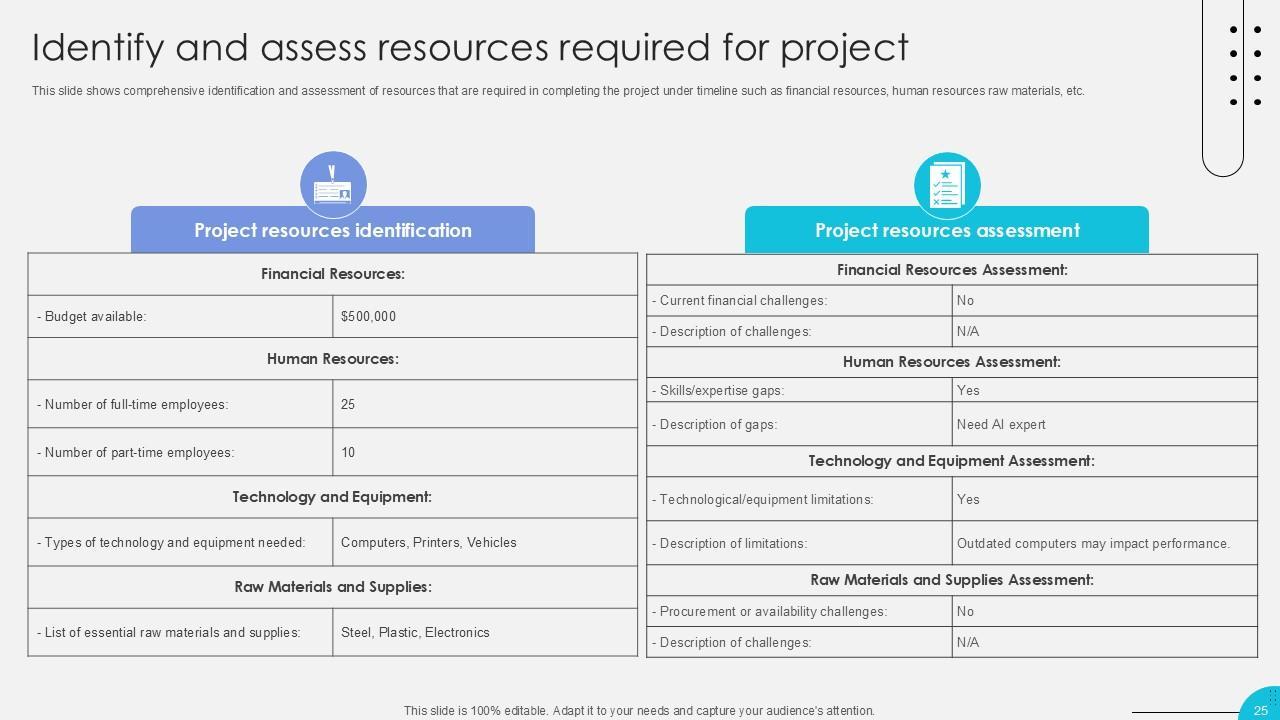 Identify and assess resources required for project

This slide shows comprehensive identification and assessment of resources that are required in completing the project under timeline such as financial resources, human resources raw materials, etc.

Project resources identification

| Financial Resources: | |
|---|---|
| - Budget available: | $500,000 |
| Human Resources: | |
| - Number of full-time employees: | 25 |
| - Number of part-time employees: | 10 |
| Technology and Equipment: | |
| - Types of technology and equipment needed: | Computers, Printers, Vehicles |
| Raw Materials and Supplies: | |
| - List of essential raw materials and supplies: | Steel, Plastic, Electronics |

Project resources assessment

| Financial Resources Assessment: | |
|---|---|
| - Current financial challenges: | No |
| - Description of challenges: | N/A |
| Human Resources Assessment: | |
| - Skills/expertise gaps: | Yes |
| - Description of gaps: | Need AI expert |
| Technology and Equipment Assessment: | |
| - Technological/equipment limitations: | Yes |
| - Description of limitations: | Outdated computers may impact performance. |
| Raw Materials and Supplies Assessment: | |
| - Procurement or availability challenges: | No |
| - Description of challenges: | N/A |

This slide is 100% editable. Adapt it to your needs and capture your audience's attention.

25